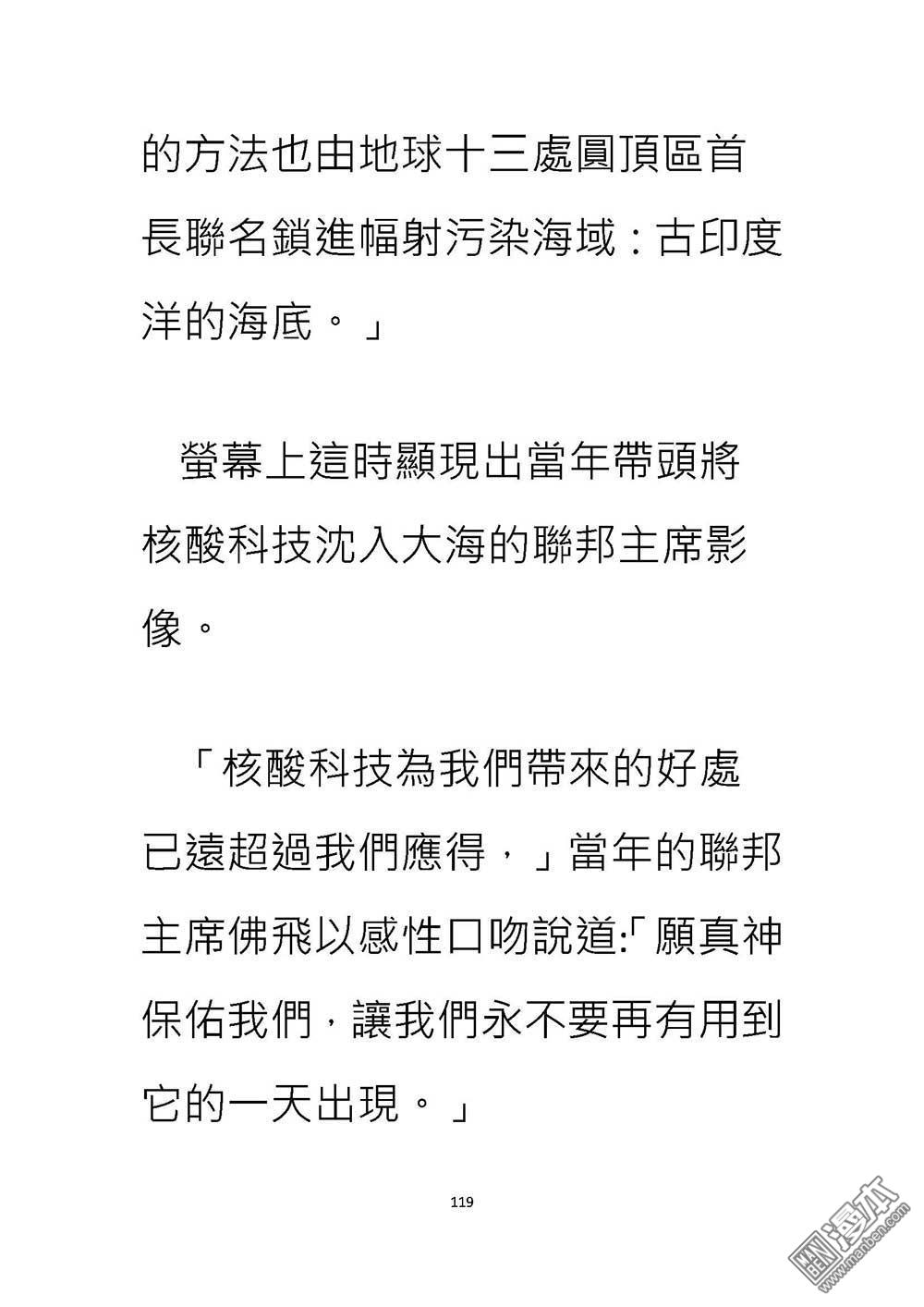 的方法也由地球十三處圓頂區首長聯名鎖進幅射污染海域：古印度洋的海底。」

螢幕上這時顯現出當年帶頭將核酸科技沈入大海的聯邦主席影像。

「核酸科技為我們帶來的好處已遠超過我們應得，」當年的聯邦主席佛飛以感性口吻說道:「願真神保佑我們，讓我們永不要再有用到它的一天出現。」

119

漫本
www.manben.com